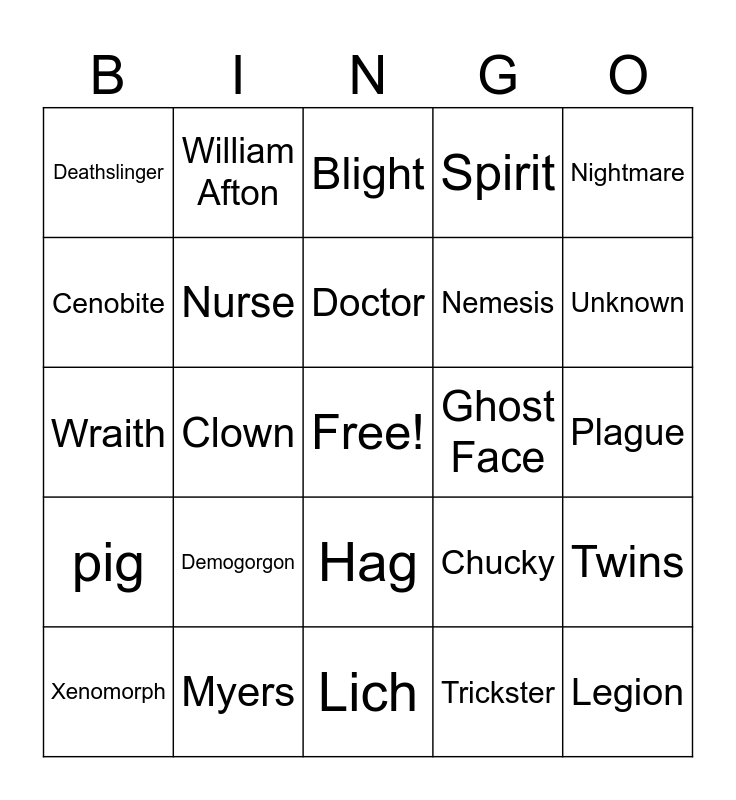 | B | I | N | G | O |
|---|---|---|---|---|
| Deathslinger | William Afton | Blight | Spirit | Nightmare |
| Cenobite | Nurse | Doctor | Nemesis | Unknown |
| Wraith | Clown | Free! | Ghost Face | Plague |
| pig | Demogorgon | Hag | Chucky | Twins |
| Xenomorph | Myers | Lich | Trickster | Legion |